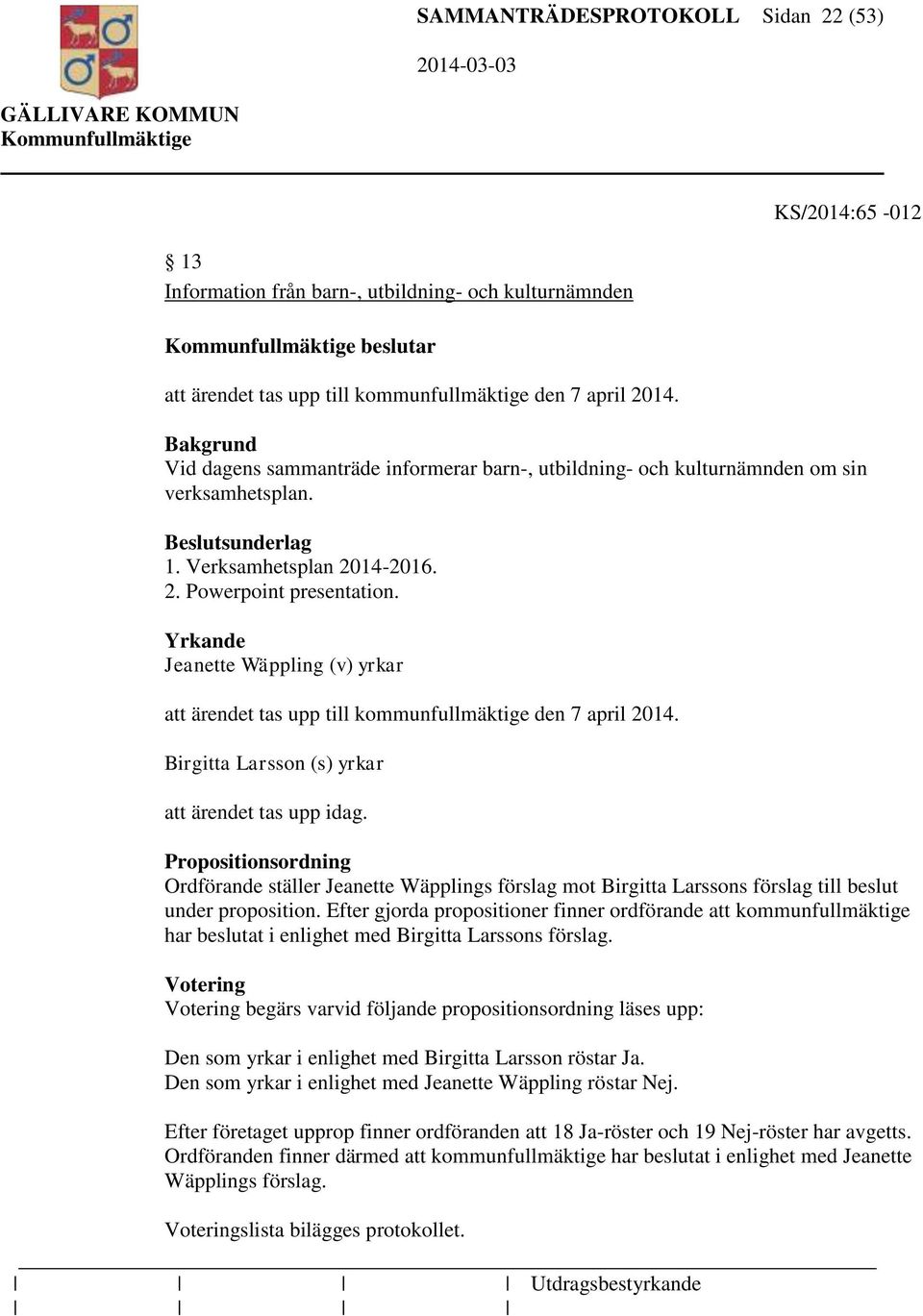 SAMMANTRÄDESPROTOKOLL Sidan 22 (53)

2014-03-03

GÄLLIVARE KOMMUN
Kommunfullmäktige

KS/2014:65 -012

§ 13
Information från barn-, utbildning- och kulturnämnden

Kommunfullmäktige beslutar

att ärendet tas upp till kommunfullmäktige den 7 april 2014.

Bakgrund
Vid dagens sammanträde informerar barn-, utbildning- och kulturnämnden om sin verksamhetsplan.

Beslutsunderlag
1. Verksamhetsplan 2014-2016.
2. Powerpoint presentation.

Yrkande
Jeanette Wäppling (v) yrkar

att ärendet tas upp till kommunfullmäktige den 7 april 2014.

Birgitta Larsson (s) yrkar

att ärendet tas upp idag.

Propositionsordning
Ordförande ställer Jeanette Wäpplings förslag mot Birgitta Larssons förslag till beslut under proposition. Efter gjorda propositioner finner ordförande att kommunfullmäktige har beslutat i enlighet med Birgitta Larssons förslag.

Votering
Votering begärs varvid följande propositionsordning läses upp:

Den som yrkar i enlighet med Birgitta Larsson röstar Ja.
Den som yrkar i enlighet med Jeanette Wäppling röstar Nej.

Efter företaget upprop finner ordföranden att 18 Ja-röster och 19 Nej-röster har avgetts. Ordföranden finner därmed att kommunfullmäktige har beslutat i enlighet med Jeanette Wäpplings förslag.

Voteringslista bilägges protokollet.

Utdragsbestyrkande